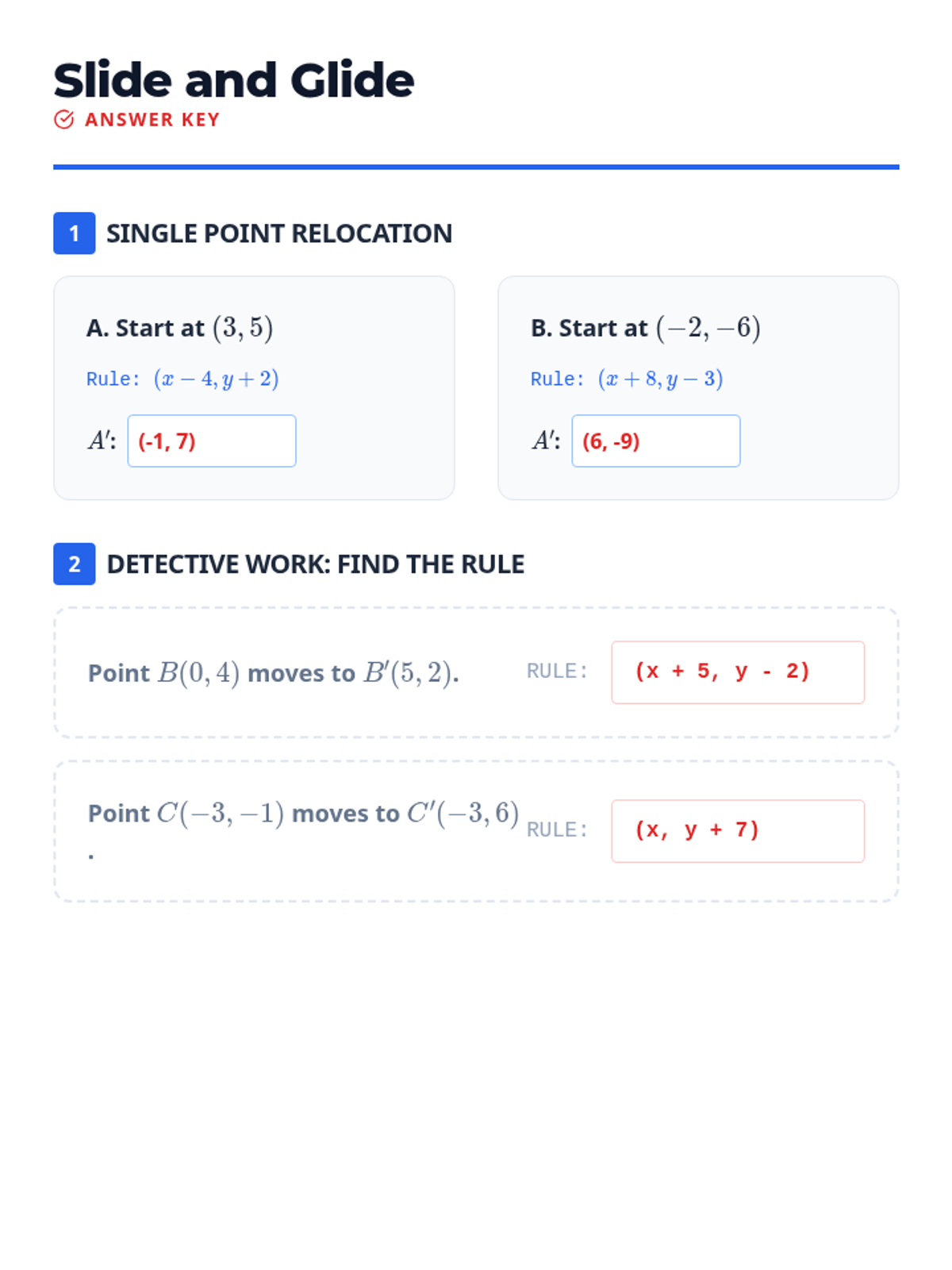 Slide and Glide

ANSWER KEY

1 SINGLE POINT RELOCATION

A. Start at $(3, 5)$

Rule: $(x - 4, y + 2)$

$A'$: (-1, 7)

B. Start at $(-2, -6)$

Rule: $(x + 8, y - 3)$

$A'$: (6, -9)

2 DETECTIVE WORK: FIND THE RULE

Point $B(0, 4)$ moves to $B'(5, 2)$.

RULE: (x + 5, y - 2)

Point $C(-3, -1)$ moves to $C'(-3, 6)$.

RULE: (x, y + 7)